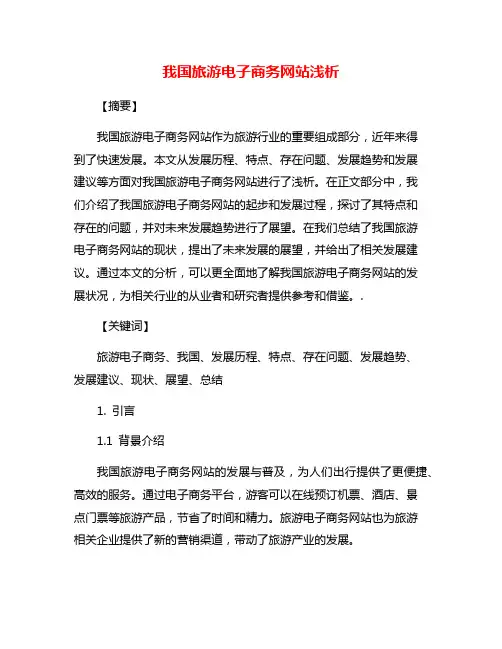 我国旅游电子商务网站浅析

【摘要】

我国旅游电子商务网站作为旅游行业的重要组成部分，近年来得到了快速发展。本文从发展历程、特点、存在问题、发展趋势和发展建议等方面对我国旅游电子商务网站进行了浅析。在正文部分中，我们介绍了我国旅游电子商务网站的起步和发展过程，探讨了其特点和存在的问题，并对未来发展趋势进行了展望。在我们总结了我国旅游电子商务网站的现状，提出了未来发展的展望，并给出了相关发展建议。通过本文的分析，可以更全面地了解我国旅游电子商务网站的发展状况，为相关行业的从业者和研究者提供参考和借鉴。.

【关键词】

旅游电子商务、我国、发展历程、特点、存在问题、发展趋势、发展建议、现状、展望、总结

1. 引言

1.1 背景介绍

我国旅游电子商务网站的发展与普及，为人们出行提供了更便捷、高效的服务。通过电子商务平台，游客可以在线预订机票、酒店、景点门票等旅游产品，节省了时间和精力。旅游电子商务网站也为旅游相关企业提供了新的营销渠道，带动了旅游产业的发展。